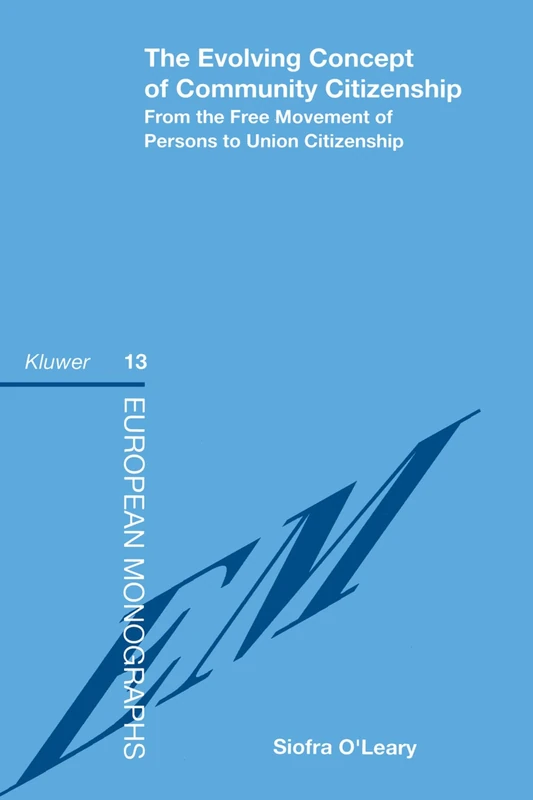 The Evolving Concept of Community Citizenship
From the Free Movement of Persons to Union Citizenship

Kluwer 13

EUROPEAN MONOGRAPHS

EM

Siofra O'Leary